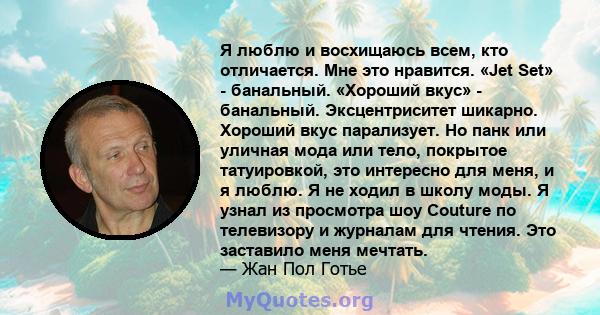 Я люблю и восхищаюсь всем, кто отличается. Мне это нравится. «Jet Set» - банальный. «Хороший вкус» - банальный. Эксцентриситет шикарно. Хороший вкус парализует. Но панк или уличная мода или тело, покрытое татуировкой, это интересно для меня, и я люблю. Я не ходил в школу моды. Я узнал из просмотра шоу Couture по телевизору и журналам для чтения. Это заставило меня мечтать.
— Жан Пол Готье

MyQuotes.org